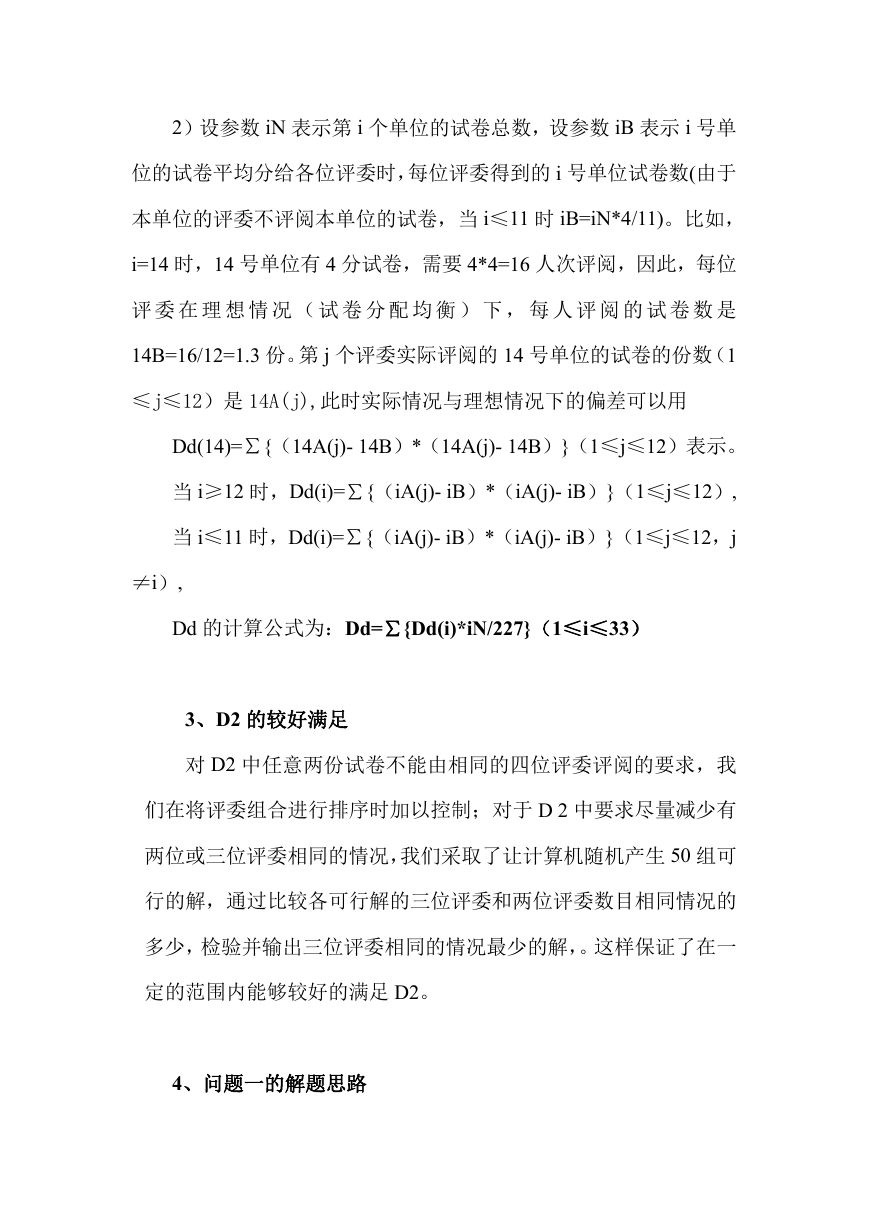 2）设参数 iN 表示第 i 个单位的试卷总数，设参数 iB 表示 i 号单位的试卷平均分给各位评委时，每位评委得到的 i 号单位试卷数(由于本单位的评委不评阅本单位的试卷，当 i≤11 时 iB=iN*4/11)。比如，i=14 时，14 号单位有 4 分试卷，需要 4*4=16 人次评阅，因此，每位评委在理想情况（试卷分配均衡）下，每人评阅的试卷数是 14B=16/12=1.3 份。第 j 个评委实际评阅的 14 号单位的试卷的份数（1≤j≤12）是 14A(j),此时实际情况与理想情况下的偏差可以用

Dd(14)=∑{（14A(j)- 14B）*（14A(j)- 14B）}（1≤j≤12）表示。

当 i≥12 时，Dd(i)=∑{（iA(j)- iB）*（iA(j)- iB）}（1≤j≤12），

当 i≤11 时，Dd(i)=∑{（iA(j)- iB）*（iA(j)- iB）}（1≤j≤12，j≠i），

Dd 的计算公式为：Dd=∑{Dd(i)*iN/227}（1≤i≤33）

3、D2 的较好满足

对 D2 中任意两份试卷不能由相同的四位评委评阅的要求，我们在将评委组合进行排序时加以控制；对于 D 2 中要求尽量减少有两位或三位评委相同的情况，我们采取了让计算机随机产生 50 组可行的解，通过比较各可行解的三位评委和两位评委数目相同情况的多少，检验并输出三位评委相同的情况最少的解，。这样保证了在一定的范围内能够较好的满足 D2。

4、问题一的解题思路